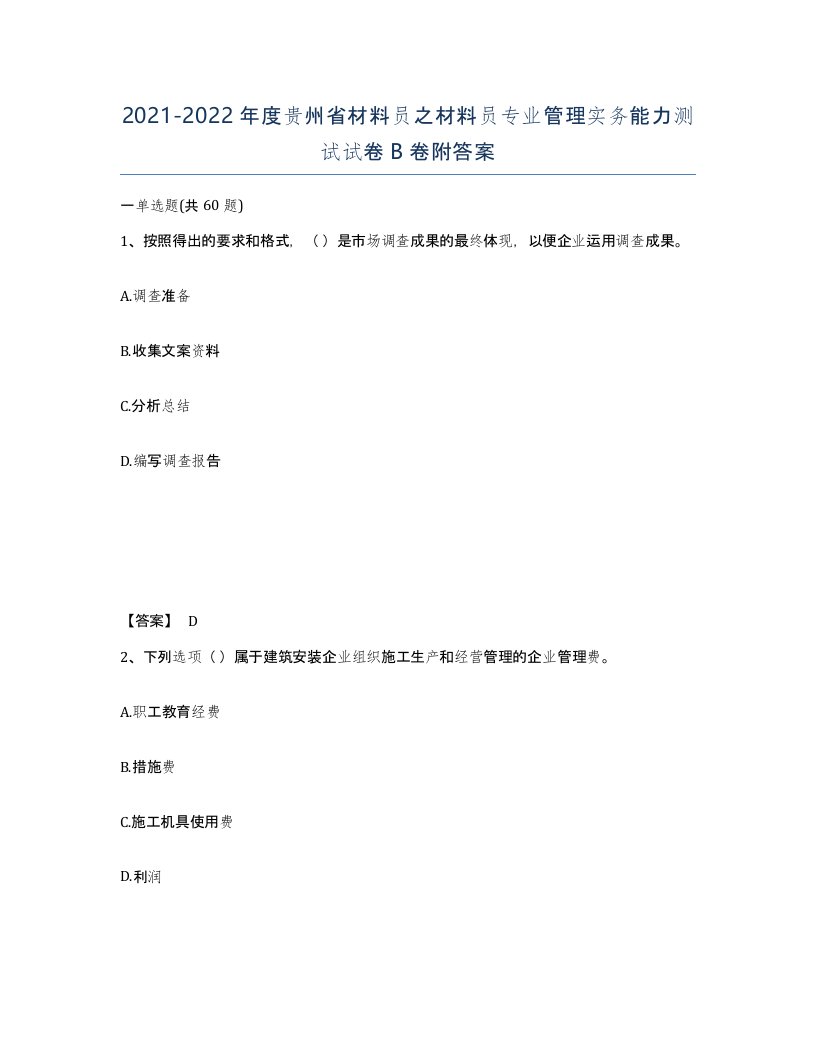 2021-2022年度贵州省材料员之材料员专业管理实务能力测试试卷B卷附答案

一单选题(共60题)

1、按照得出的要求和格式，（）是市场调查成果的最终体现，以便企业运用调查成果。

A.调查准备

B.收集文案资料

C.分析总结

D.编写调查报告

【答案】 D

2、下列选项（）属于建筑安装企业组织施工生产和经营管理的企业管理费。

A.职工教育经费

B.措施费

C.施工机具使用费

D.利润